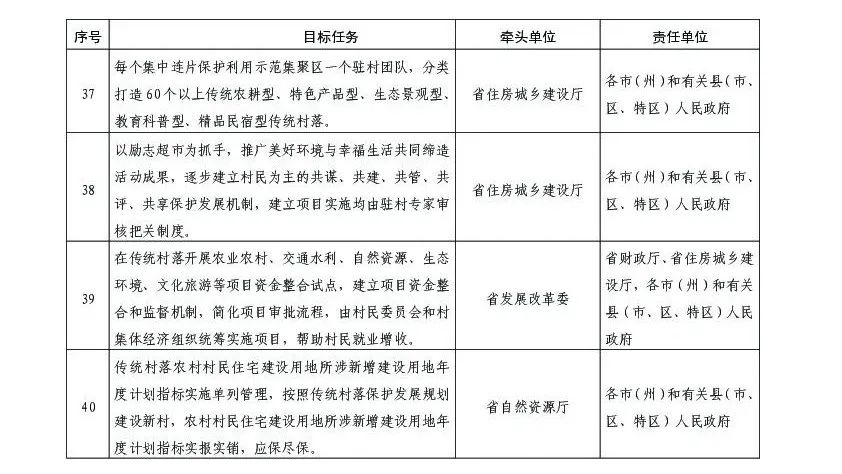 | 序号 | 目标任务 | 牵头单位 | 责任单位 |
|---|---|---|---|
| 37 | 每个集中连片保护利用示范集聚区一个驻村团队，分类打造60个以上传统农耕型、特色产品型、生态景观型、教育科普型、精品民宿型传统村落。 | 省住房城乡建设厅 | 各市（州）和有关县（市、区、特区）人民政府 |
| 38 | 以励志超市为抓手，推广美好环境与幸福生活共同缔造活动成果，逐步建立村民为主的共谋、共建、共管、共评、共享保护发展机制，建立项目实施均由驻村专家审核把关制度。 | 省住房城乡建设厅 | 各市（州）和有关县（市、区、特区）人民政府 |
| 39 | 在传统村落开展农业农村、交通水利、自然资源、生态环境、文化旅游等项目资金整合试点，建立项目资金整合和监督机制，简化项目审批流程，由村民委员会和村集体经济组织统筹实施项目，帮助村民就业增收。 | 省发展改革委 | 省财政厅、省住房城乡建设厅，各市（州）和有关县（市、区、特区）人民政府 |
| 40 | 传统村落农村村民住宅建设用地所涉新增建设用地年度计划指标实施单列管理，按照传统村落保护发展规划建设新村，农村村民住宅建设用地所涉新增建设用地年度计划指标实报实销，应保尽保。 | 省自然资源厅 | 各市（州）和有关县（市、区、特区）人民政府 |